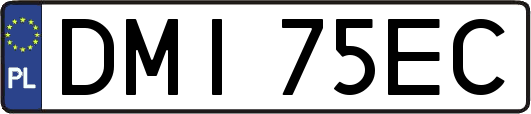 PL

DMI 75EC